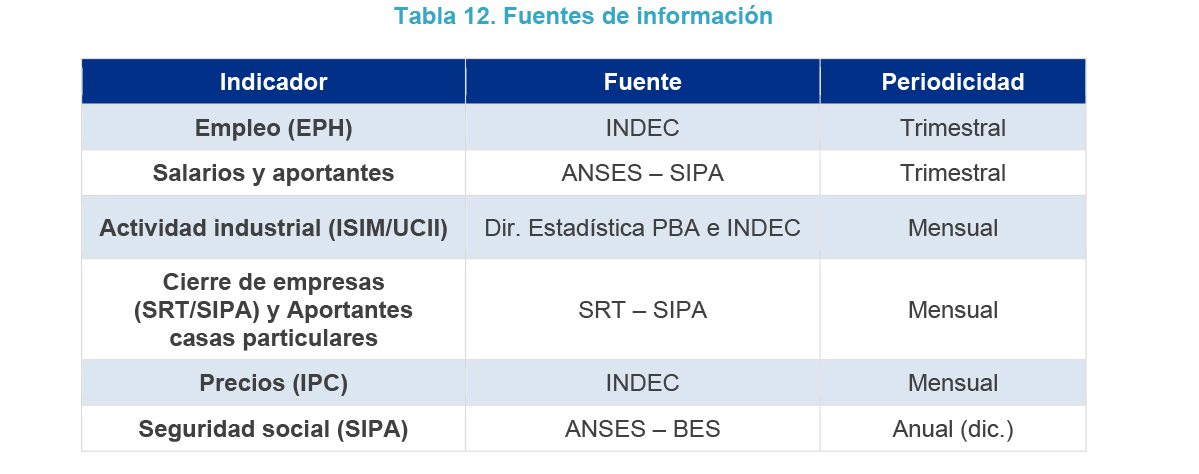 Tabla 12. Fuentes de información

| Indicador | Fuente | Periodicidad |
|---|---|---|
| Empleo (EPH) | INDEC | Trimestral |
| Salarios y aportantes | ANSES – SIPA | Trimestral |
| Actividad industrial (ISIM/UCII) | Dir. Estadística PBA e INDEC | Mensual |
| Cierre de empresas (SRT/SIPA) y Aportantes casas particulares | SRT – SIPA | Mensual |
| Precios (IPC) | INDEC | Mensual |
| Seguridad social (SIPA) | ANSES – BES | Anual (dic.) |